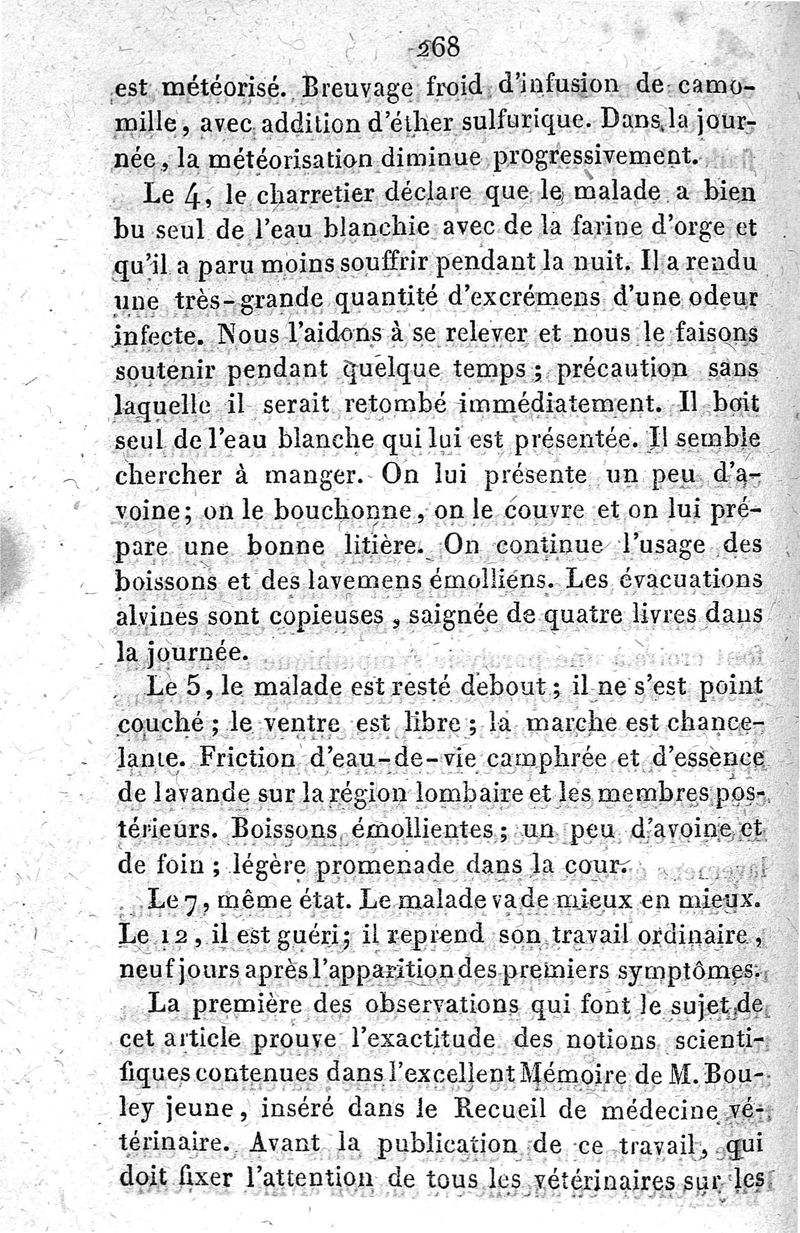 268

est météorisé. Breuvage froid d'infusion de camomille, avec addition d'éther sulfurique. Dans la journée, la météorisation diminue progressivement.

Le 4, le charretier déclare que le malade a bien bu seul de l'eau blanchie avec de la farine d'orge et qu'il a paru moins souffrir pendant la nuit. Il a rendu une très-grande quantité d'excrémens d'une odeur infecte. Nous l'aidons à se relever et nous le faisons soutenir pendant quelque temps; précaution sans laquelle il serait retombé immédiatement. Il boit seul de l'eau blanche qui lui est présentée. Il semble chercher à manger. On lui présente un peu d'avoine; on le bouchonne, on le couvre et on lui prépare une bonne litière. On continue l'usage des boissons et des lavemens émolliens. Les évacuations alvines sont copieuses, saignée de quatre livres dans la journée.

Le 5, le malade est resté debout; il ne s'est point couché; le ventre est libre; la marche est chancelante. Friction d'eau-de-vie camphrée et d'essence de lavande sur la région lombaire et les membres postérieurs. Boissons émollientes; un peu d'avoine et de foin; légère promenade dans la cour.

Le 7, même état. Le malade va de mieux en mieux. Le 12, il est guéri; il reprend son travail ordinaire, neuf jours après l'apparition des premiers symptômes.

La première des observations qui font le sujet de cet article prouve l'exactitude des notions scientifiques contenues dans l'excellent Mémoire de M. Bouley jeune, inséré dans le Recueil de médecine vétérinaire. Avant la publication de ce travail, qui doit fixer l'attention de tous les vétérinaires sur les